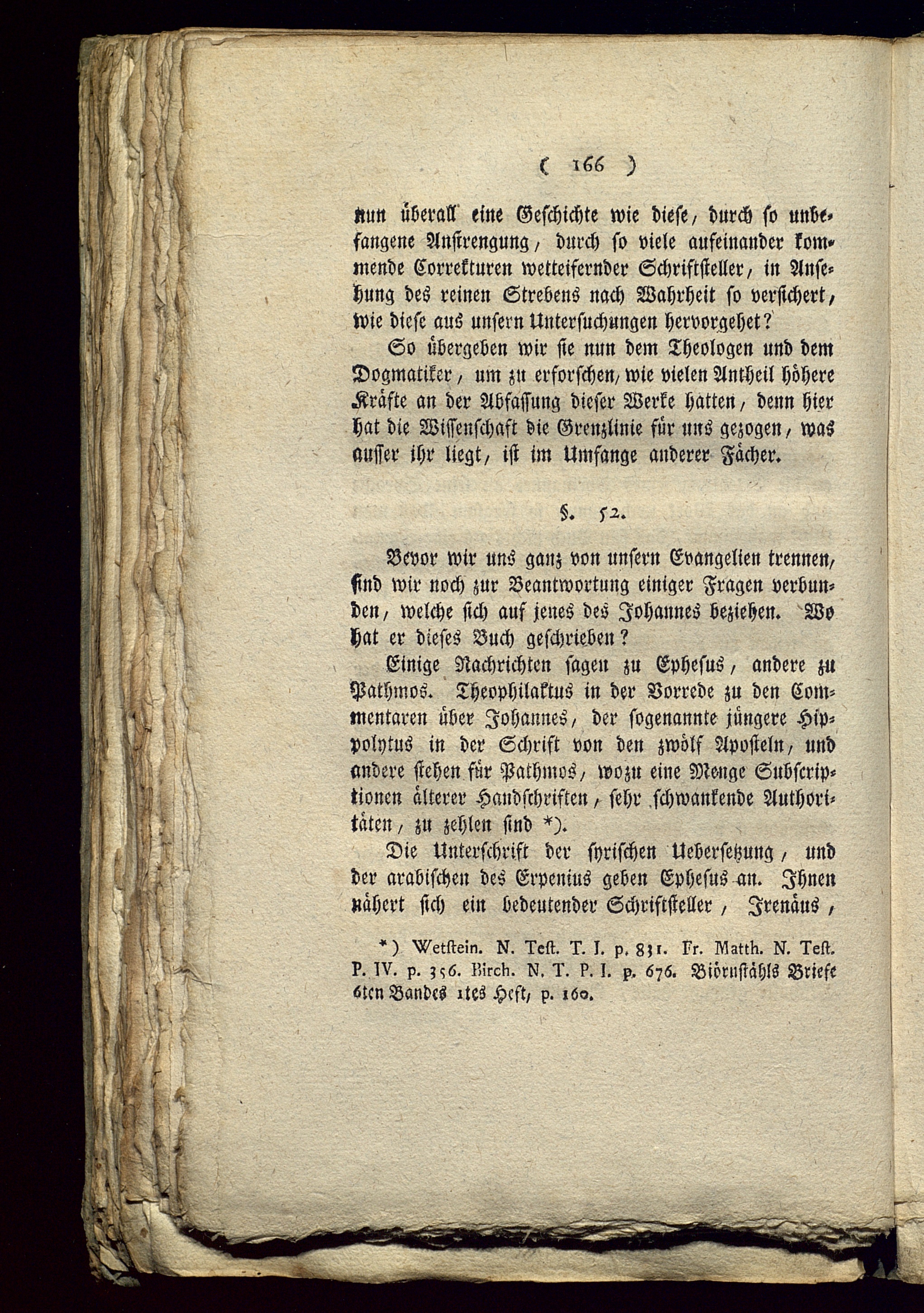 ( 166 )

nun überall eine Geschichte wie diese, durch so unbefangene Anstrengung, durch so viele aufeinander kommende Correkturen wetteifernder Schriftsteller, in Ansehung des reinen Strebens nach Wahrheit so versichert, wie diese aus unsern Untersuchungen hervorgehet?

So übergeben wir sie nun dem Theologen und dem Dogmatiker, um zu erforschen, wie vielen Antheil höhere Kräfte an der Abfassung dieser Werke hatten, denn hier hat die Wissenschaft die Grenzlinie für uns gezogen, was ausser ihr liegt, ist im Umfange anderer Fächer.

§. 52.

Bevor wir uns ganz von unsern Evangelien trennen, sind wir noch zur Beantwortung einiger Fragen verbunden, welche sich auf jenes des Johannes beziehen. Wo hat er dieses Buch geschrieben?

Einige Nachrichten sagen zu Ephesus, andere zu Pathmos. Theophilaktus in der Vorrede zu den Commentaren über Johannes, der sogenannte jüngere Hippolytus in der Schrift von den zwölf Aposteln, und andere stehen für Pathmos, wozu eine Menge Subscriptionen älterer Handschriften, sehr schwankende Authoritäten, zu zehlen sind *).

Die Unterschrift der syrischen Uebersetzung, und der arabischen des Erpenius geben Ephesus an. Ihnen nähert sich ein bedeutender Schriftsteller, Irenäus,

*) Wetstein. N. Test. T. I. p. 831. Fr. Matth. N. Test. P. IV. p. 356. Birch. N. T. P. I. p. 676. Biörnstähls Briefe 6ten Bandes 1tes Heft, p. 160.